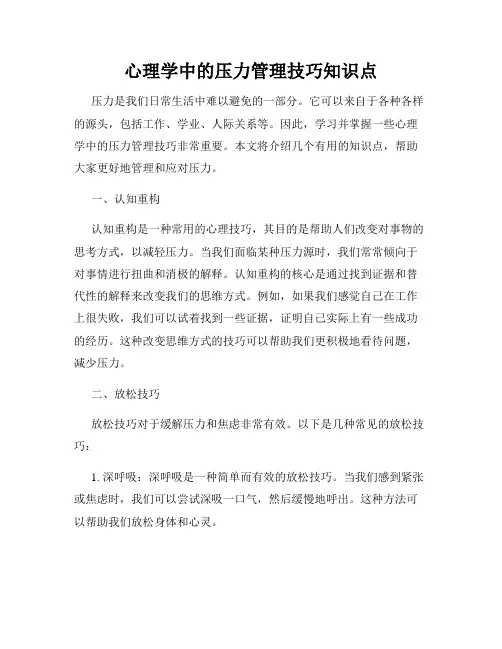 心理学中的压力管理技巧知识点

压力是我们日常生活中难以避免的一部分。它可以来自于各种各样的源头，包括工作、学业、人际关系等。因此，学习并掌握一些心理学中的压力管理技巧非常重要。本文将介绍几个有用的知识点，帮助大家更好地管理和应对压力。

一、认知重构

认知重构是一种常用的心理技巧，其目的是帮助人们改变对事物的思考方式，以减轻压力。当我们面临某种压力源时，我们常常倾向于对事情进行扭曲和消极的解释。认知重构的核心是通过找到证据和替代性的解释来改变我们的思维方式。例如，如果我们感觉自己在工作上很失败，我们可以试着找到一些证据，证明自己实际上有一些成功的经历。这种改变思维方式的技巧可以帮助我们更积极地看待问题，减少压力。

二、放松技巧

放松技巧对于缓解压力和焦虑非常有效。以下是几种常见的放松技巧：

1. 深呼吸：深呼吸是一种简单而有效的放松技巧。当我们感到紧张或焦虑时，我们可以尝试深吸一口气，然后缓慢地呼出。这种方法可以帮助我们放松身体和心灵。